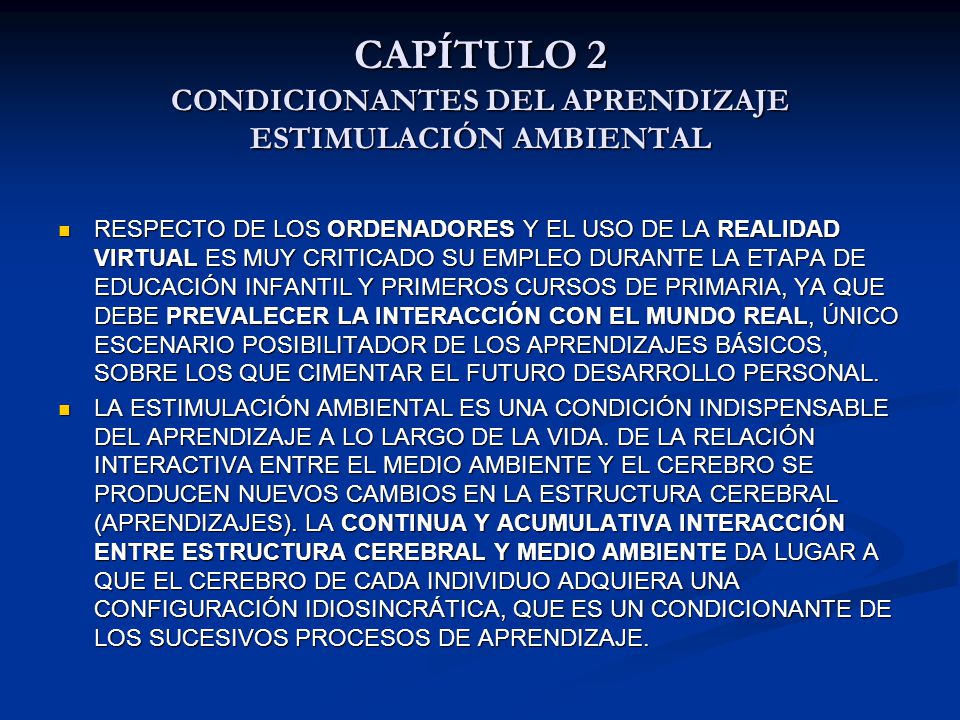 CAPÍTULO 2
CONDICIONANTES DEL APRENDIZAJE
ESTIMULACIÓN AMBIENTAL

RESPECTO DE LOS ORDENADORES Y EL USO DE LA REALIDAD VIRTUAL ES MUY CRITICADO SU EMPLEO DURANTE LA ETAPA DE EDUCACIÓN INFANTIL Y PRIMEROS CURSOS DE PRIMARIA, YA QUE DEBE PREVALECER LA INTERACCIÓN CON EL MUNDO REAL, ÚNICO ESCENARIO POSIBILITADOR DE LOS APRENDIZAJES BÁSICOS, SOBRE LOS QUE CIMENTAR EL FUTURO DESARROLLO PERSONAL.

LA ESTIMULACIÓN AMBIENTAL ES UNA CONDICIÓN INDISPENSABLE DEL APRENDIZAJE A LO LARGO DE LA VIDA. DE LA RELACIÓN INTERACTIVA ENTRE EL MEDIO AMBIENTE Y EL CEREBRO SE PRODUCEN NUEVOS CAMBIOS EN LA ESTRUCTURA CEREBRAL (APRENDIZAJES). LA CONTINUA Y ACUMULATIVA INTERACCIÓN ENTRE ESTRUCTURA CEREBRAL Y MEDIO AMBIENTE DA LUGAR A QUE EL CEREBRO DE CADA INDIVIDUO ADQUIERA UNA CONFIGURACIÓN IDIOSINCRÁTICA, QUE ES UN CONDICIONANTE DE LOS SUCESIVOS PROCESOS DE APRENDIZAJE.